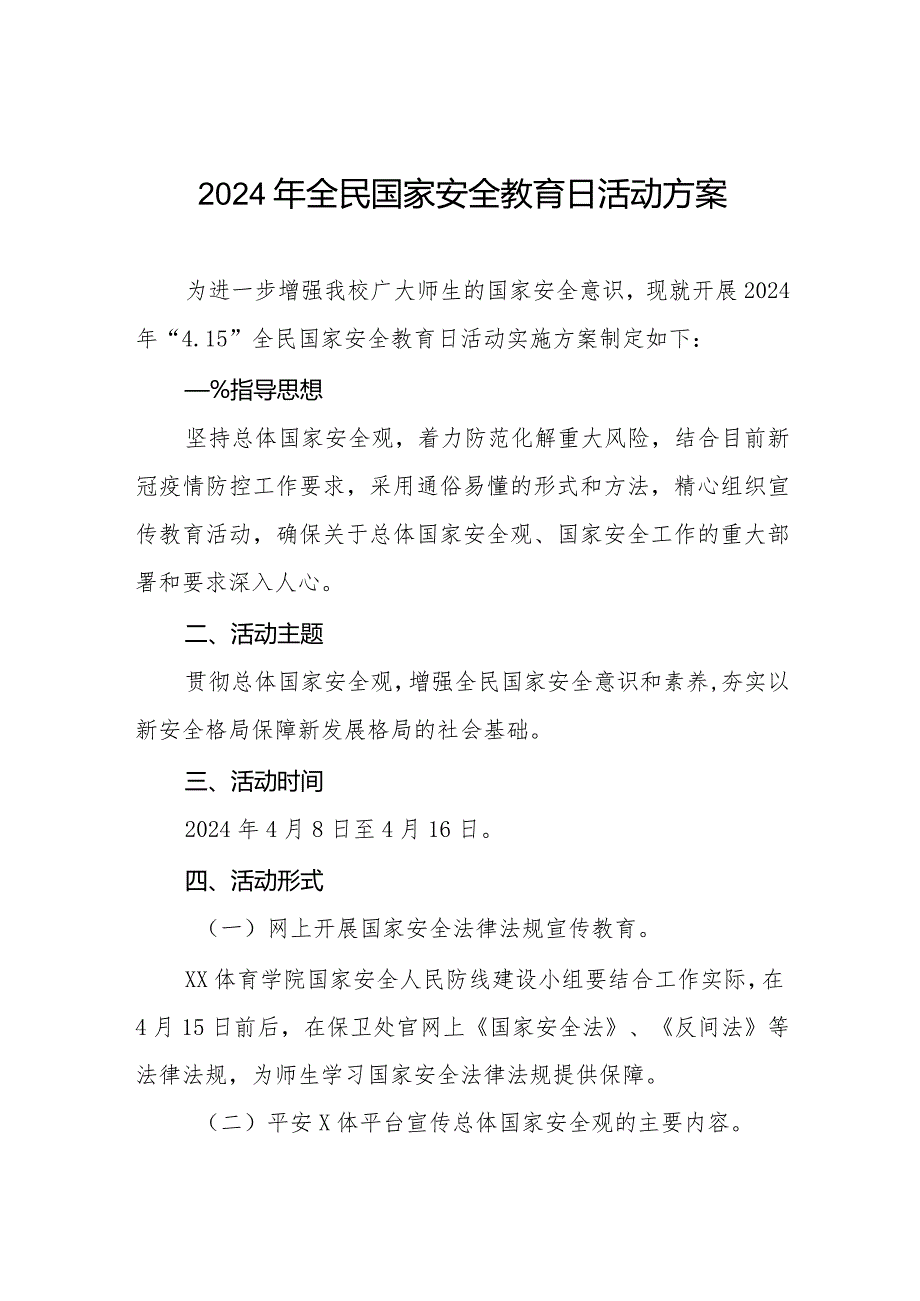 2024年全民国家安全教育日活动方案

为进一步增强我校广大师生的国家安全意识，现就开展2024年“4.15”全民国家安全教育日活动实施方案制定如下：

—%指导思想

坚持总体国家安全观，着力防范化解重大风险，结合目前新冠疫情防控工作要求，采用通俗易懂的形式和方法，精心组织宣传教育活动，确保关于总体国家安全观、国家安全工作的重大部署和要求深入人心。

二、活动主题

贯彻总体国家安全观，增强全民国家安全意识和素养，夯实以新安全格局保障新发展格局的社会基础。

三、活动时间

2024年4月8日至4月16日。

四、活动形式

（一）网上开展国家安全法律法规宣传教育。

XX体育学院国家安全人民防线建设小组要结合工作实际，在4月15日前后，在保卫处官网上《国家安全法》、《反间法》等法律法规，为师生学习国家安全法律法规提供保障。

（二）平安X体平台宣传总体国家安全观的主要内容。